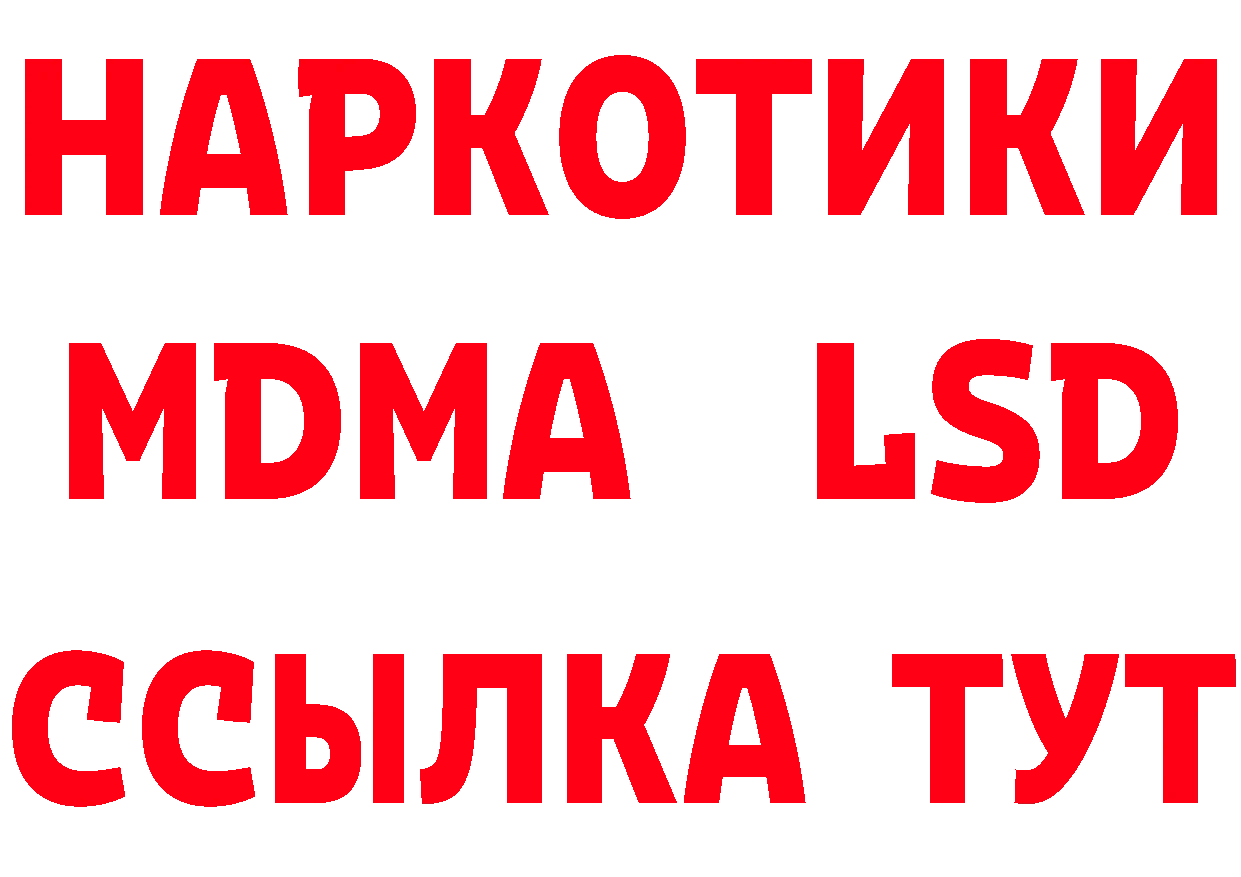 НАРКОТИКИ
MDMA LSD
ССЫЛКА ТУТ